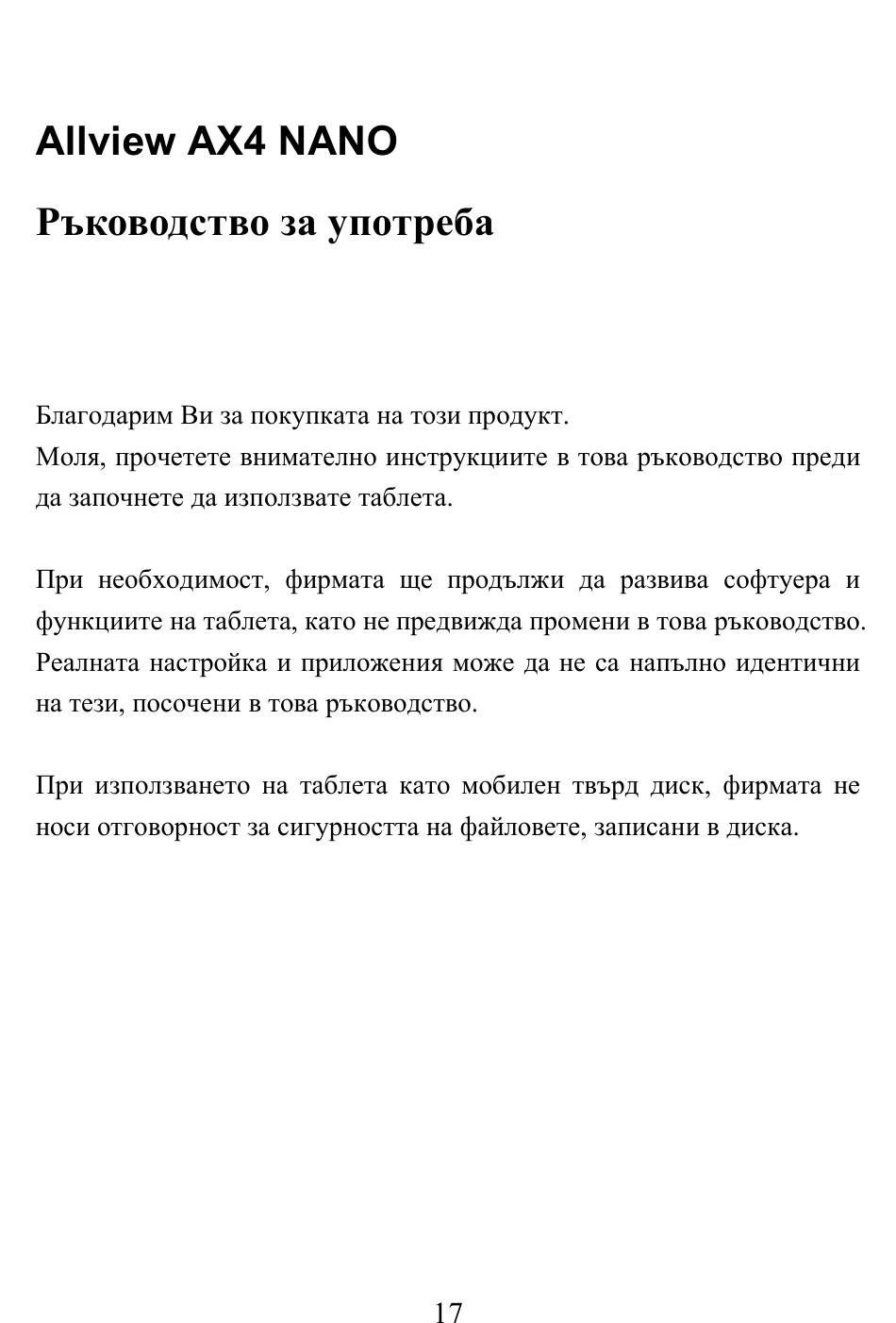 Allview AX4 NANO

Ръководство за употреба

Благодарим Ви за покупката на този продукт.
Моля, прочетете внимателно инструкциите в това ръководство преди да започнете да използвате таблета.

При необходимост, фирмата ще продължи да развива софтуера и функциите на таблета, като не предвижда промени в това ръководство. Реалната настройка и приложения може да не са напълно идентични на тези, посочени в това ръководство.

При използването на таблета като мобилен твърд диск, фирмата не носи отговорност за сигурността на файловете, записани в диска.

17